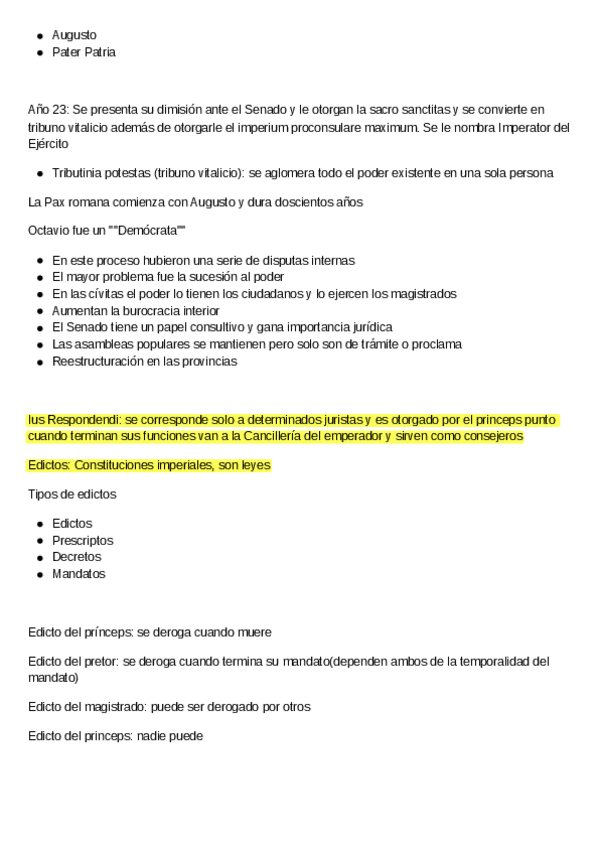 - Augusto
- Pater Patria

Año 23: Se presenta su dimisión ante el Senado y le otorgan la sacro sanctitas y se convierte en tribuno vitalicio además de otorgarle el imperium proconsulare maximum. Se le nombra Imperator del Ejército

- Tributinia potestas (tribuno vitalicio): se aglomera todo el poder existente en una sola persona

La Pax romana comienza con Augusto y dura doscientos años

Octavio fue un ""Demócrata""

- En este proceso hubieron una serie de disputas internas
- El mayor problema fue la sucesión al poder
- En las cívitas el poder lo tienen los ciudadanos y lo ejercen los magistrados
- Aumentan la burocracia interior
- El Senado tiene un papel consultivo y gana importancia jurídica
- Las asambleas populares se mantienen pero solo son de trámite o proclama
- Reestructuración en las provincias

Ius Respondendi: se corresponde solo a determinados juristas y es otorgado por el princeps punto cuando terminan sus funciones van a la Cancillería del emperador y sirven como consejeros

Edictos: Constituciones imperiales, son leyes

Tipos de edictos

- Edictos
- Prescriptos
- Decretos
- Mandatos

Edicto del prínceps: se deroga cuando muere

Edicto del pretor: se deroga cuando termina su mandato(dependen ambos de la temporalidad del mandato)

Edicto del magistrado: puede ser derogado por otros

Edicto del princeps: nadie puede